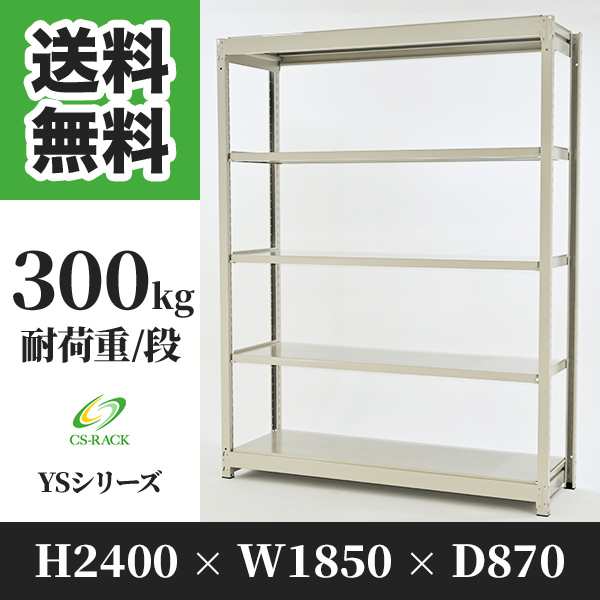 送料無料

300kg
耐荷重/段

CS-RACK

YSシリーズ

H2400 × W1850 × D870